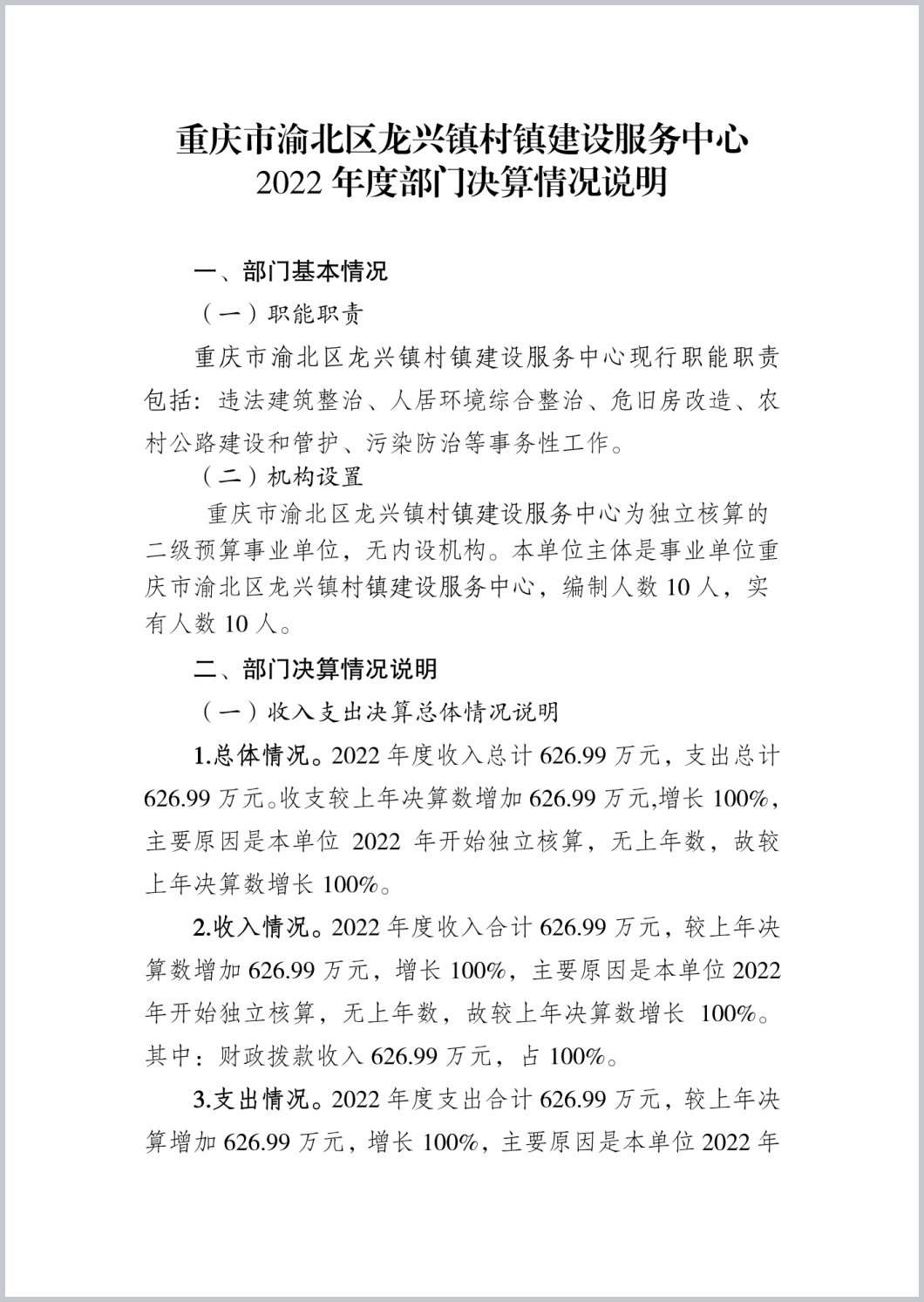 重庆市渝北区龙兴镇村镇建设服务中心
2022 年度部门决算情况说明

一、部门基本情况

（一）职能职责

重庆市渝北区龙兴镇村镇建设服务中心现行职能职责包括：违法建筑整治、人居环境综合整治、危旧房改造、农村公路建设和管护、污染防治等事务性工作。

（二）机构设置

重庆市渝北区龙兴镇村镇建设服务中心为独立核算的二级预算事业单位，无内设机构。本单位主体是事业单位重庆市渝北区龙兴镇村镇建设服务中心，编制人数 10 人，实有人数 10 人。

二、部门决算情况说明

（一）收入支出决算总体情况说明

1.总体情况。2022 年度收入总计 626.99 万元，支出总计 626.99 万元。收支较上年决算数增加 626.99 万元,增长 100%，主要原因是本单位 2022 年开始独立核算，无上年数，故较上年决算数增长 100%。

2.收入情况。2022 年度收入合计 626.99 万元，较上年决算数增加 626.99 万元，增长 100%，主要原因是本单位 2022 年开始独立核算，无上年数，故较上年决算数增长 100%。其中：财政拨款收入 626.99 万元，占 100%。

3.支出情况。2022 年度支出合计 626.99 万元，较上年决算增加 626.99 万元，增长 100%，主要原因是本单位 2022 年